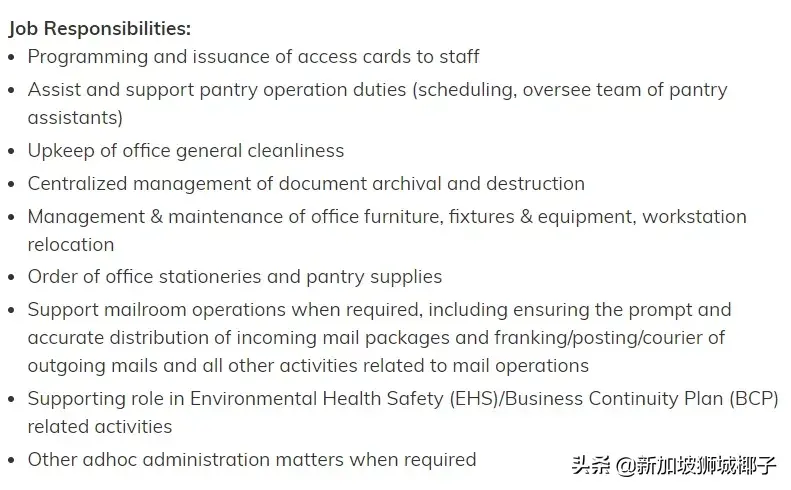 Job Responsibilities:
• Programming and issuance of access cards to staff
• Assist and support pantry operation duties (scheduling, oversee team of pantry assistants)
• Upkeep of office general cleanliness
• Centralized management of document archival and destruction
• Management & maintenance of office furniture, fixtures & equipment, workstation relocation
• Order of office stationeries and pantry supplies
• Support mailroom operations when required, including ensuring the prompt and accurate distribution of incoming mail packages and franking/posting/courier of outgoing mails and all other activities related to mail operations
• Supporting role in Environmental Health Safety (EHS)/Business Continuity Plan (BCP) related activities
• Other adhoc administration matters when required

头条 @新加坡狮城椰子